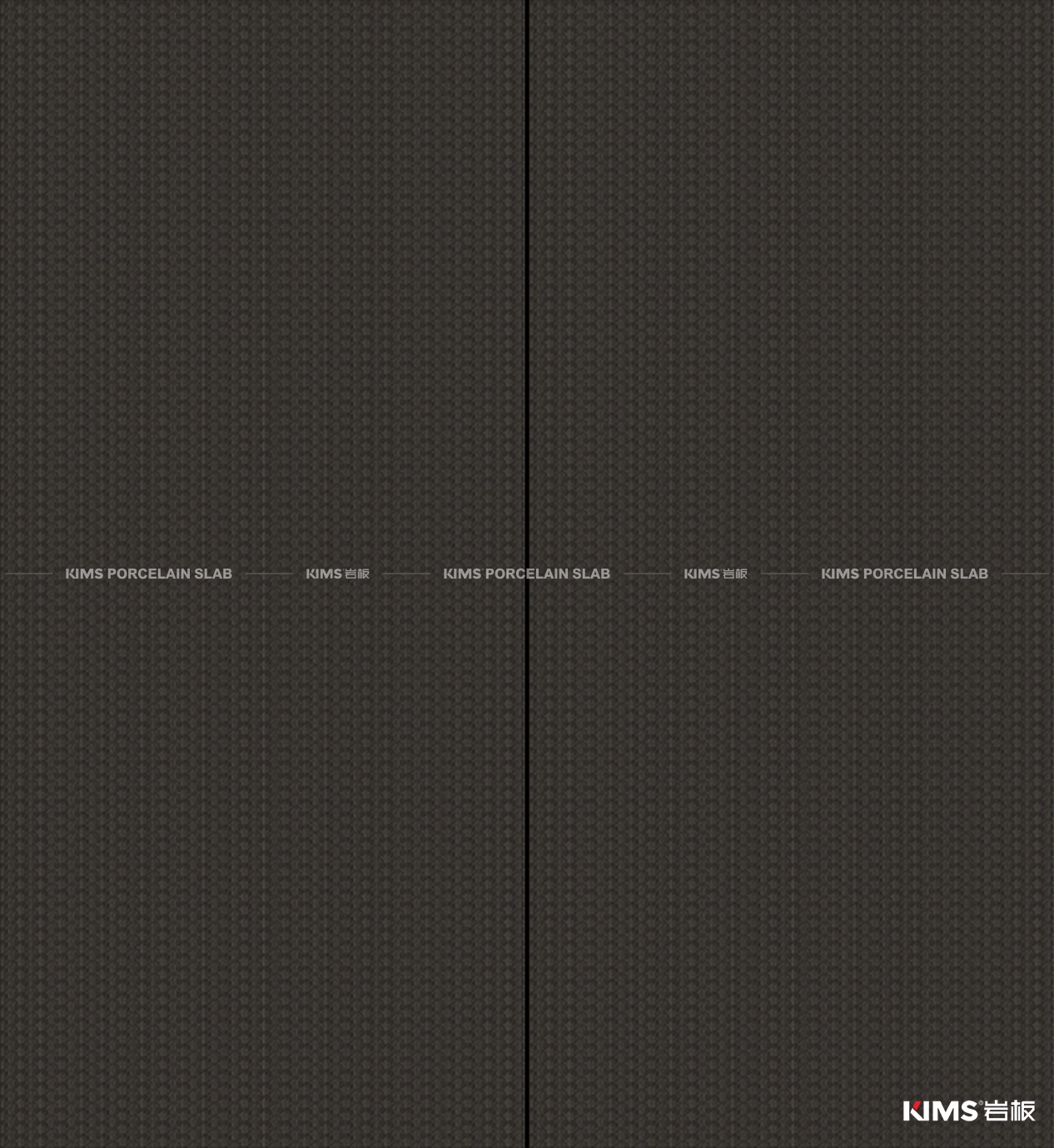 KIMS®岩板

KIMS PORCELAIN SLAB
KIMS岩板